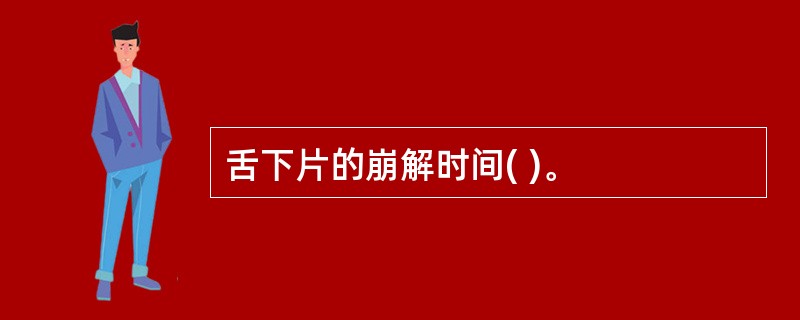 舌下片的崩解时间( )。